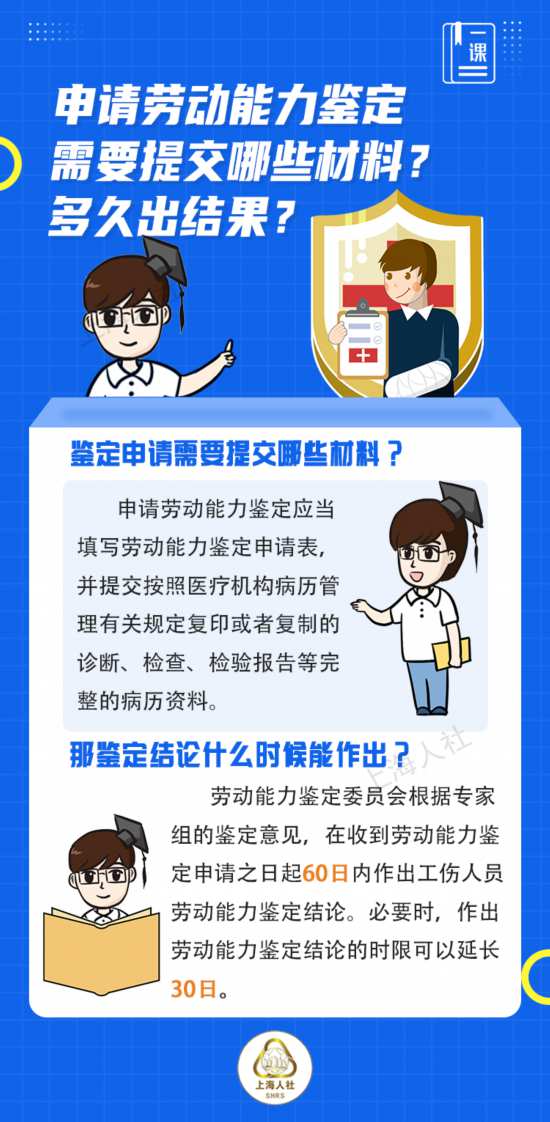 一课

申请劳动能力鉴定需要提交哪些材料？多久出结果？

鉴定申请需要提交哪些材料？

申请劳动能力鉴定应当填写劳动能力鉴定申请表，并提交按照医疗机构病历管理有关规定复印或者复制的诊断、检查、检验报告等完整的病历资料。

那鉴定结论什么时候能作出？

上海人社

劳动能力鉴定委员会根据专家组的鉴定意见，在收到劳动能力鉴定申请之日起60日内作出工伤人员劳动能力鉴定结论。必要时，作出劳动能力鉴定结论的时限可以延长30日。

上海人社
SHRS